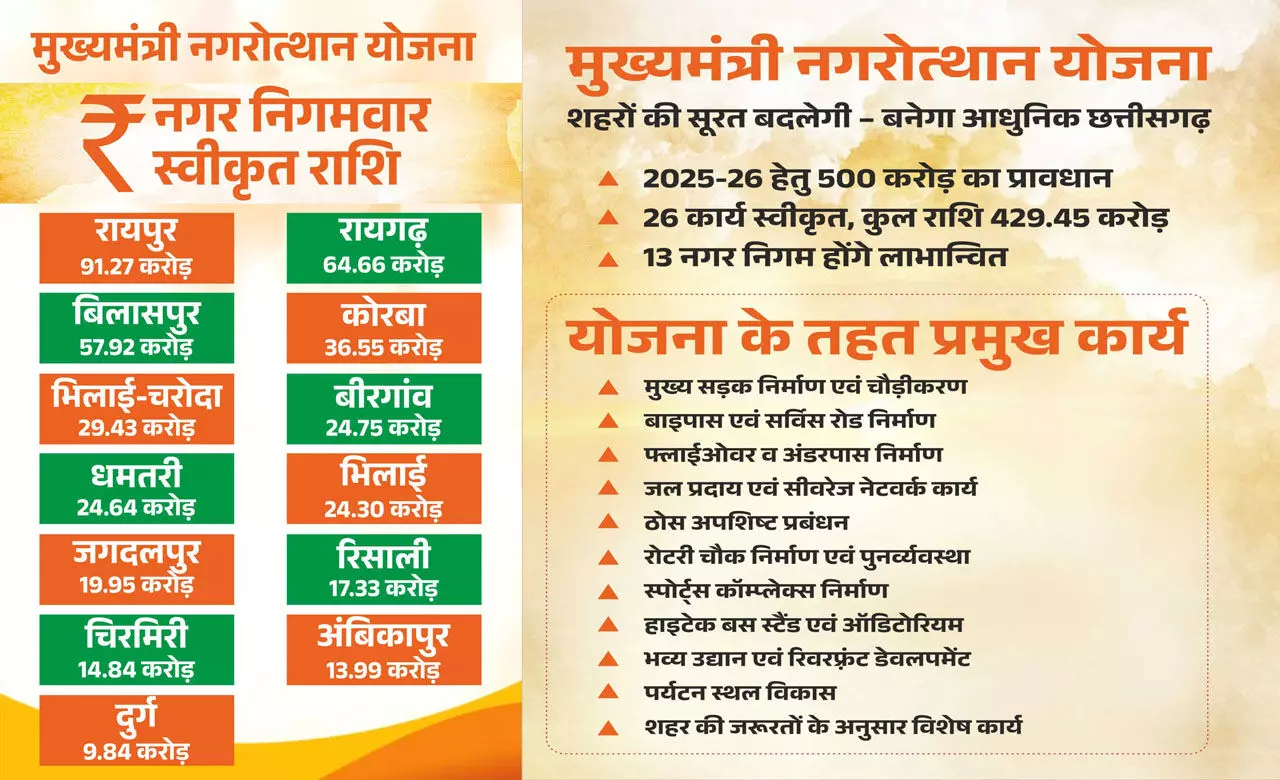 मुख्यमंत्री नगरोत्थान योजना

₹ नगर निगमवार स्वीकृत राशि

रायपुर
91.27 करोड़

बिलासपुर
57.92 करोड़

भिलाई-चरोदा
29.43 करोड़

धमतरी
24.64 करोड़

जगदलपुर
19.95 करोड़

चिरमिरी
14.84 करोड़

दुर्ग
9.84 करोड़

रायगढ़
64.66 करोड़

कोरबा
36.55 करोड़

बीरगांव
24.75 करोड़

भिलाई
24.30 करोड़

रिसाली
17.33 करोड़

अंबिकापुर
13.99 करोड़

मुख्यमंत्री नगरोत्थान योजना

शहरों की सूरत बदलेगी – बनेगा आधुनिक छत्तीसगढ़

▲ 2025-26 हेतु 500 करोड़ का प्रावधान
▲ 26 कार्य स्वीकृत, कुल राशि 429.45 करोड़
▲ 13 नगर निगम होंगे लाभान्वित

योजना के तहत प्रमुख कार्य

▲ मुख्य सड़क निर्माण एवं चौड़ीकरण
▲ बाइपास एवं सर्विस रोड निर्माण
▲ फ्लाईओवर व अंडरपास निर्माण
▲ जल प्रदाय एवं सीवरेज नेटवर्क कार्य
▲ ठोस अपशिष्ट प्रबंधन
▲ रोटरी चौक निर्माण एवं पुनर्व्यवस्था
▲ स्पोर्ट्स कॉम्प्लेक्स निर्माण
▲ हाइटेक बस स्टैंड एवं ऑडिटोरियम
▲ भव्य उद्यान एवं रिवरफ्रंट डेवलपमेंट
▲ पर्यटन स्थल विकास
▲ शहर की जरूरतों के अनुसार विशेष कार्य